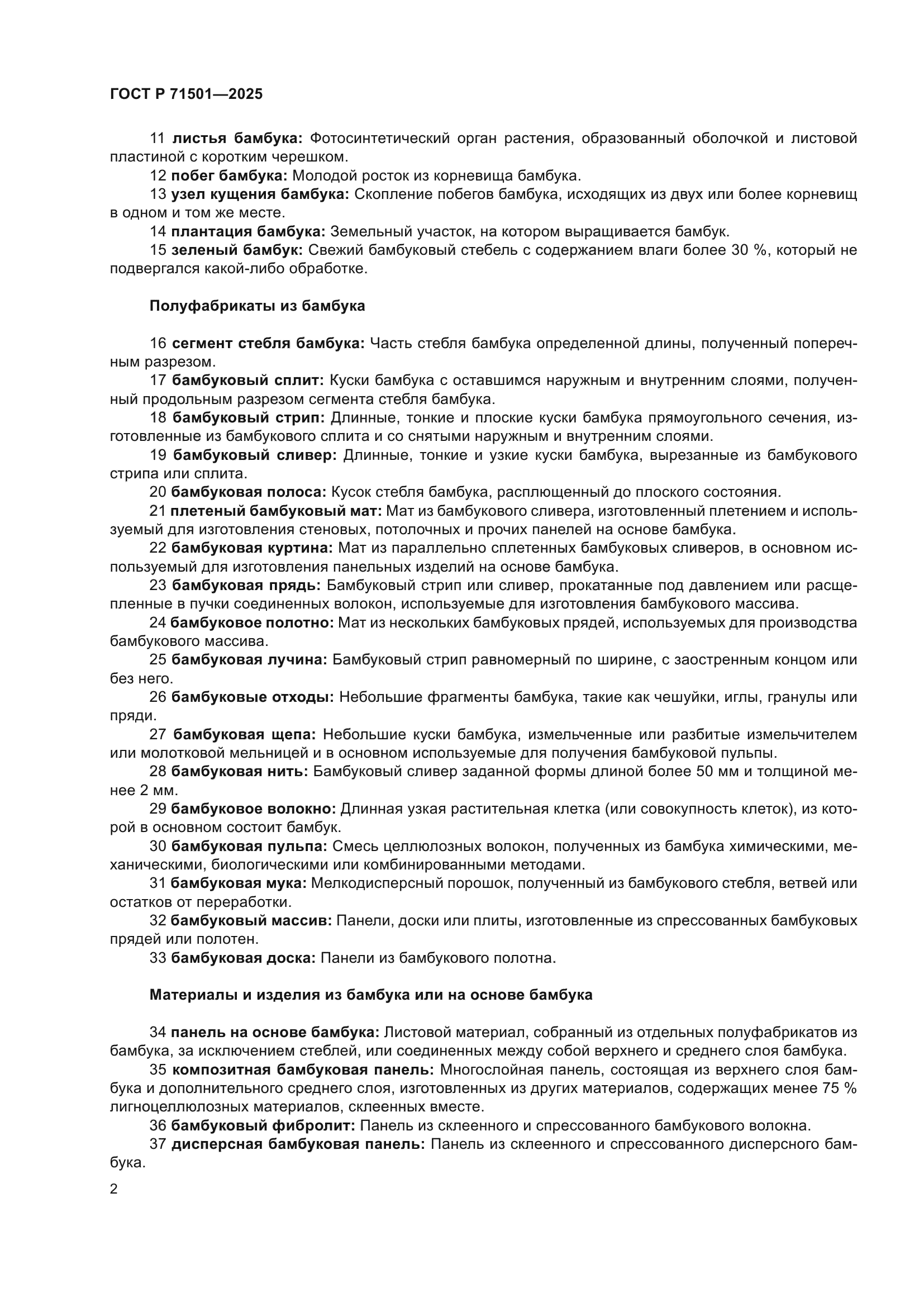 ГОСТ Р 71501—2025

11 листья бамбука: Фотосинтетический орган растения, образованный оболочкой и листовой пластиной с коротким черешком.

12 побег бамбука: Молодой росток из корневища бамбука.

13 узел кущения бамбука: Скопление побегов бамбука, исходящих из двух или более корневищ в одном и том же месте.

14 плантация бамбука: Земельный участок, на котором выращивается бамбук.

15 зеленый бамбук: Свежий бамбуковый стебель с содержанием влаги более 30 %, который не подвергался какой-либо обработке.

Полуфабрикаты из бамбука

16 сегмент стебля бамбука: Часть стебля бамбука определенной длины, полученный поперечным разрезом.

17 бамбуковый сплит: Куски бамбука с оставшимся наружным и внутренним слоями, полученный продольным разрезом сегмента стебля бамбука.

18 бамбуковый стрип: Длинные, тонкие и плоские куски бамбука прямоугольного сечения, изготовленные из бамбукового сплита и со снятыми наружным и внутренним слоями.

19 бамбуковый сливер: Длинные, тонкие и узкие куски бамбука, вырезанные из бамбукового стрипа или сплита.

20 бамбуковая полоса: Кусок стебля бамбука, расплющенный до плоского состояния.

21 плетеный бамбуковый мат: Мат из бамбукового сливера, изготовленный плетением и используемый для изготовления стеновых, потолочных и прочих панелей на основе бамбука.

22 бамбуковая куртина: Мат из параллельно сплетенных бамбуковых сливеров, в основном используемый для изготовления панельных изделий на основе бамбука.

23 бамбуковая прядь: Бамбуковый стрип или сливер, прокатанные под давлением или расщепленные в пучки соединенных волокон, используемые для изготовления бамбукового массива.

24 бамбуковое полотно: Мат из нескольких бамбуковых прядей, используемых для производства бамбукового массива.

25 бамбуковая лучина: Бамбуковый стрип равномерный по ширине, с заостренным концом или без него.

26 бамбуковые отходы: Небольшие фрагменты бамбука, такие как чешуйки, иглы, гранулы или пряди.

27 бамбуковая щепа: Небольшие куски бамбука, измельченные или разбитые измельчителем или молотковой мельницей и в основном используемые для получения бамбуковой пульпы.

28 бамбуковая нить: Бамбуковый сливер заданной формы длиной более 50 мм и толщиной менее 2 мм.

29 бамбуковое волокно: Длинная узкая растительная клетка (или совокупность клеток), из которой в основном состоит бамбук.

30 бамбуковая пульпа: Смесь целлюлозных волокон, полученных из бамбука химическими, механическими, биологическими или комбинированными методами.

31 бамбуковая мука: Мелкодисперсный порошок, полученный из бамбукового стебля, ветвей или остатков от переработки.

32 бамбуковый массив: Панели, доски или плиты, изготовленные из спрессованных бамбуковых прядей или полотен.

33 бамбуковая доска: Панели из бамбукового полотна.

Материалы и изделия из бамбука или на основе бамбука

34 панель на основе бамбука: Листовой материал, собранный из отдельных полуфабрикатов из бамбука, за исключением стеблей, или соединенных между собой верхнего и среднего слоя бамбука.

35 композитная бамбуковая панель: Многослойная панель, состоящая из верхнего слоя бамбука и дополнительного среднего слоя, изготовленных из других материалов, содержащих менее 75 % лигноцеллюлозных материалов, склеенных вместе.

36 бамбуковый фибролит: Панель из склеенного и спрессованного бамбукового волокна.

37 дисперсная бамбуковая панель: Панель из склеенного и спрессованного дисперсного бамбука.

2